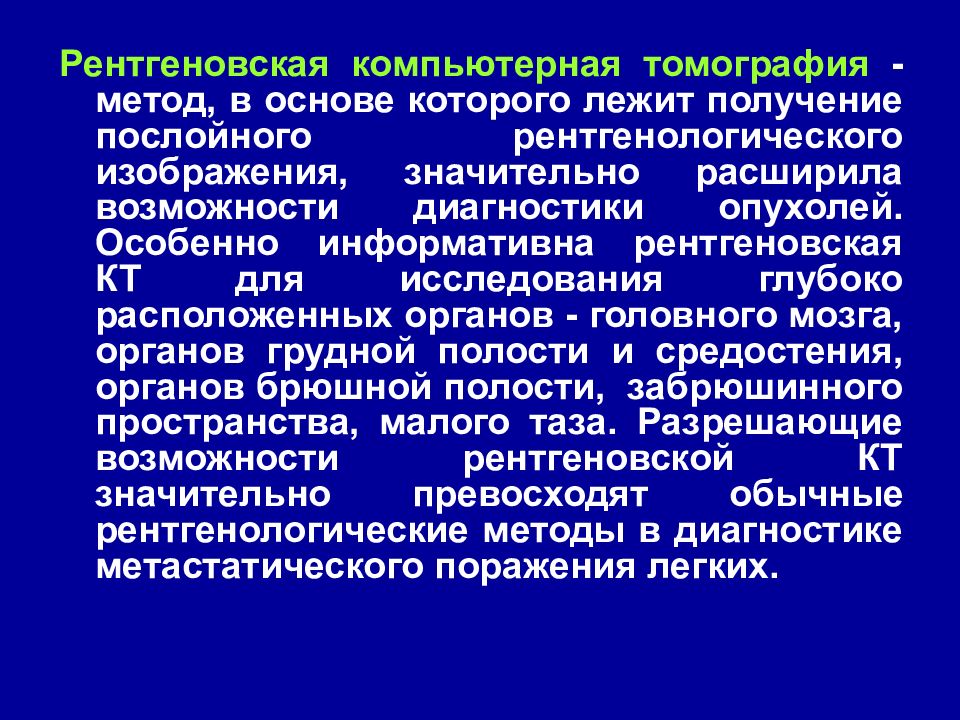 Рентгеновская компьютерная томография - метод, в основе которого лежит получение послойного рентгенологического изображения, значительно расширила возможности диагностики опухолей. Особенно информативна рентгеновская КТ для исследования глубоко расположенных органов - головного мозга, органов грудной полости и средостения, органов брюшной полости, забрюшинного пространства, малого таза. Разрешающие возможности рентгеновской КТ значительно превосходят обычные рентгенологические методы в диагностике метастатического поражения легких.